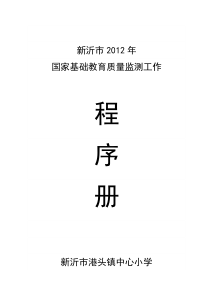 新沂市 2012 年

国家基础教育质量监测工作

程

序

册

新沂市港头镇中心小学